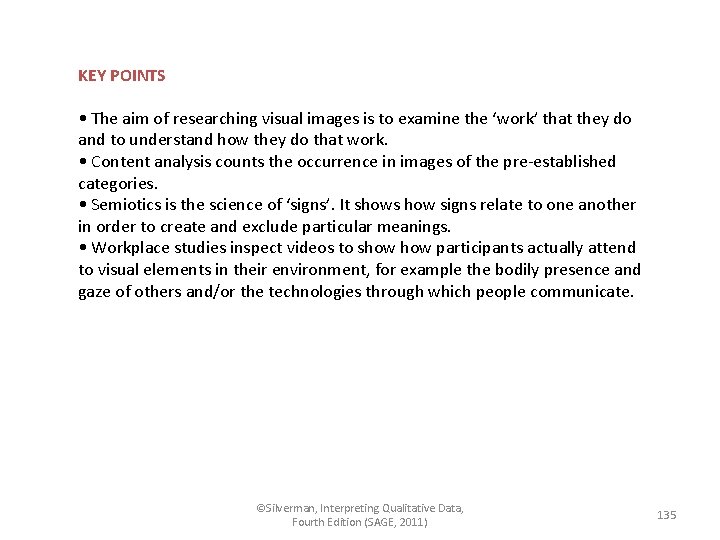 KEY POINTS

• The aim of researching visual images is to examine the ‘work’ that they do and to understand how they do that work.
• Content analysis counts the occurrence in images of the pre-established categories.
• Semiotics is the science of ‘signs’. It shows how signs relate to one another in order to create and exclude particular meanings.
• Workplace studies inspect videos to show how participants actually attend to visual elements in their environment, for example the bodily presence and gaze of others and/or the technologies through which people communicate.

©Silverman, Interpreting Qualitative Data, Fourth Edition (SAGE, 2011)

135